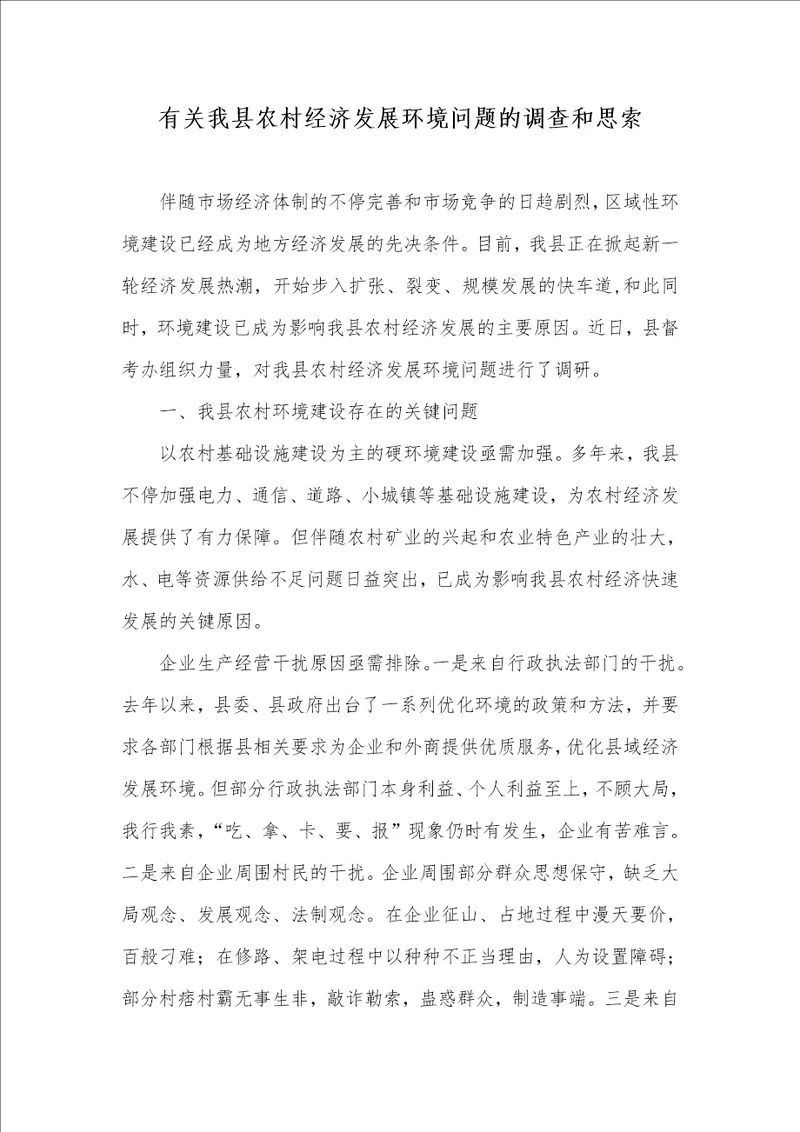 有关我县农村经济发展环境问题的调查和思索

伴随市场经济体制的不停完善和市场竞争的日趋剧烈，区域性环境建设已经成为地方经济发展的先决条件。目前，我县正在掀起新一轮经济发展热潮，开始步入扩张、裂变、规模发展的快车道，和此同时，环境建设已成为影响我县农村经济发展的主要原因。近日，县督考办组织力量，对我县农村经济发展环境问题进行了调研。

一、我县农村环境建设存在的关键问题

以农村基础设施建设为主的硬环境建设亟需加强。多年来，我县不停加强电力、通信、道路、小城镇等基础设施建设，为农村经济发展提供了有力保障。但伴随农村矿业的兴起和农业特色产业的壮大，水、电等资源供给不足问题日益突出，已成为影响我县农村经济快速发展的关键原因。

企业生产经营干扰原因亟需排除。一是来自行政执法部门的干扰。去年以来，县委、县政府出台了一系列优化环境的政策和方法，并要求各部门根据县相关要求为企业和外商提供优质服务，优化县域经济发展环境。但部分行政执法部门本身利益、个人利益至上，不顾大局，我行我素，“吃、拿、卡、要、报”现象仍时有发生，企业有苦难言。二是来自企业周围村民的干扰。企业周围部分群众思想保守，缺乏大局观念、发展观念、法制观念。在企业征山、占地过程中漫天要价，百般刁难；在修路、架电过程中以种种不正当理由，人为设置障碍；部分村痞村霸无事生非，敲诈勒索，蛊惑群众，制造事端。三是来自